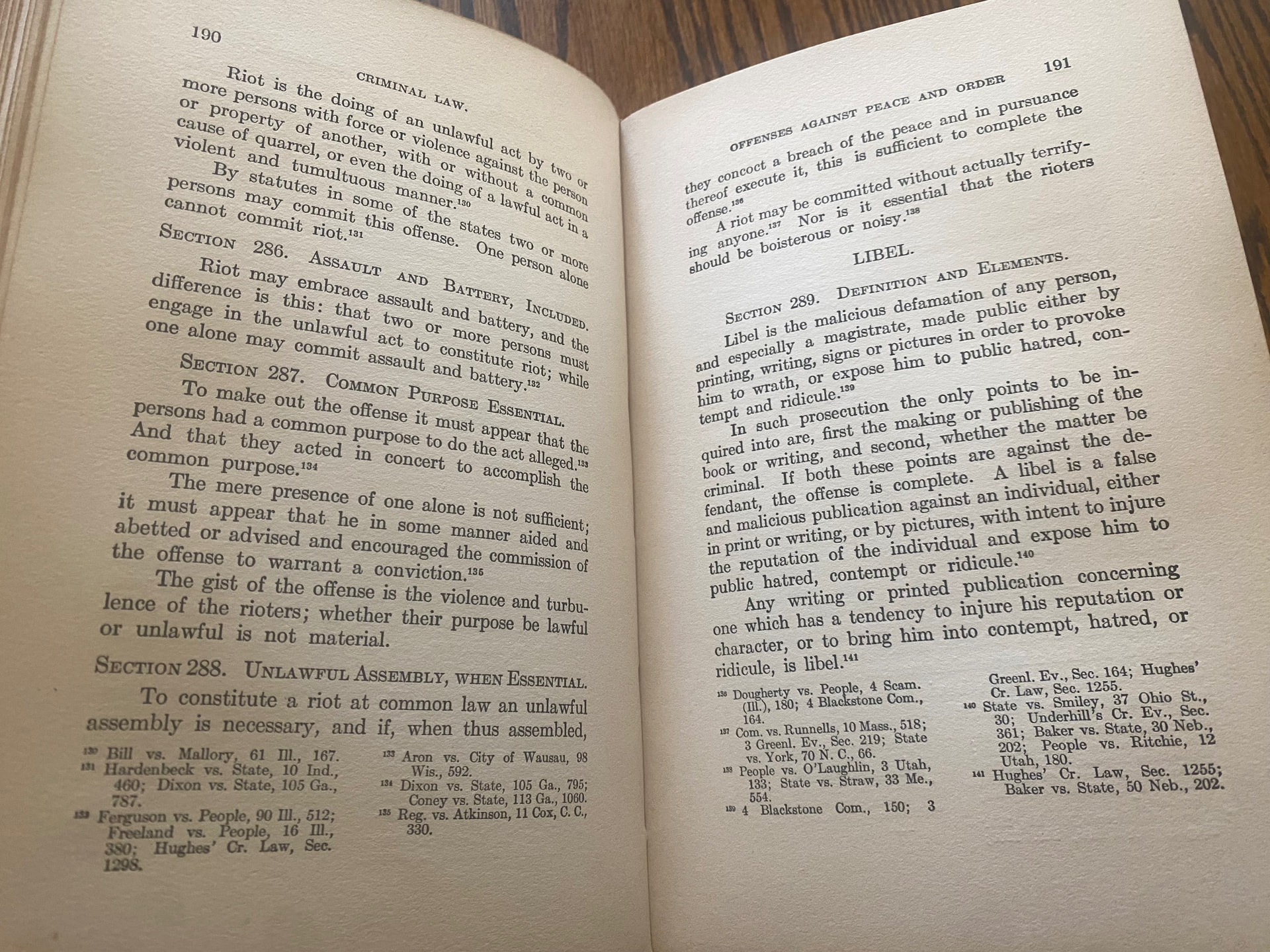 190

CRIMINAL LAW.

Riot is the doing of an unlawful act by two or more persons with force or violence against the person or property of another, with or without a common cause of quarrel, or even the doing of a lawful act in a violent and tumultuous manner.$^{130}$

By statutes in some of the states two or more persons may commit this offense. One person alone cannot commit riot.$^{131}$

SECTION 286. ASSAULT AND BATTERY, INCLUDED.

Riot may embrace assault and battery, and the difference is this: that two or more persons must engage in the unlawful act to constitute riot; while one alone may commit assault and battery.$^{132}$

SECTION 287. COMMON PURPOSE ESSENTIAL.

To make out the offense it must appear that the persons had a common purpose to do the act alleged.$^{133}$ And that they acted in concert to accomplish the common purpose.$^{134}$

The mere presence of one alone is not sufficient; it must appear that he in some manner aided and abetted or advised and encouraged the commission of the offense to warrant a conviction.$^{135}$

The gist of the offense is the violence and turbulence of the rioters; whether their purpose be lawful or unlawful is not material.

SECTION 288. UNLAWFUL ASSEMBLY, WHEN ESSENTIAL.

To constitute a riot at common law an unlawful assembly is necessary, and if, when thus assembled,

$^{130}$ Bill vs. Mallory, 61 Ill., 167.
$^{131}$ Hardenbeck vs. State, 10 Ind., 460; Dixon vs. State, 105 Ga., 787.
$^{132}$ Ferguson vs. People, 90 Ill., 512; Freeland vs. People, 16 Ill., 380; Hughes' Cr. Law, Sec. 1298.
$^{133}$ Aron vs. City of Wausau, 98 Wis., 592.
$^{134}$ Dixon vs. State, 105 Ga., 795; Coney vs. State, 113 Ga., 1060.
$^{135}$ Reg. vs. Atkinson, 11 Cox, C. C., 330.

OFFENSES AGAINST PEACE AND ORDER 191

they concoct a breach of the peace and in pursuance thereof execute it, this is sufficient to complete the offense.$^{136}$

A riot may be committed without actually terrifying anyone.$^{137}$ Nor is it essential that the rioters should be boisterous or noisy.$^{138}$

LIBEL.

SECTION 289. DEFINITION AND ELEMENTS.

Libel is the malicious defamation of any person, and especially a magistrate, made public either by printing, writing, signs or pictures in order to provoke him to wrath, or expose him to public hatred, contempt and ridicule.$^{139}$

In such prosecution the only points to be inquired into are, first the making or publishing of the book or writing, and second, whether the matter be criminal. If both these points are against the defendant, the offense is complete. A libel is a false and malicious publication against an individual, either in print or writing, or by pictures, with intent to injure the reputation of the individual and expose him to public hatred, contempt or ridicule.$^{140}$

Any writing or printed publication concerning one which has a tendency to injure his reputation or character, or to bring him into contempt, hatred, or ridicule, is libel.$^{141}$

$^{136}$ Dougherty vs. People, 4 Scam. (Ill.), 180; 4 Blackstone Com., 164.
$^{137}$ Com. vs. Runnells, 10 Mass., 518; 3 Greenl. Ev., Sec. 219; State vs. York, 70 N. C., 66.
$^{138}$ People vs. O'Laughlin, 3 Utah, 133; State vs. Straw, 33 Me., 554.
$^{139}$ 4 Blackstone Com., 150; 3 Greenl. Ev., Sec. 164; Hughes' Cr. Law, Sec. 1255.
$^{140}$ State vs. Smiley, 37 Ohio St., 30; Underhill's Cr. Ev., Sec. 361; Baker vs. State, 30 Neb., 202; People vs. Ritchie, 12 Utah, 180.
$^{141}$ Hughes' Cr. Law, Sec. 1255; Baker vs. State, 50 Neb., 202.